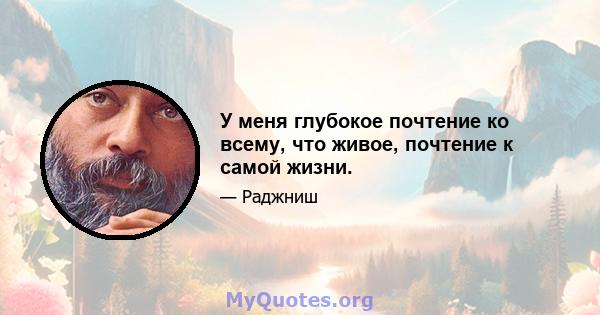 У меня глубокое почтение ко всему, что живое, почтение к самой жизни.

— Раджниш

MyQuotes.org